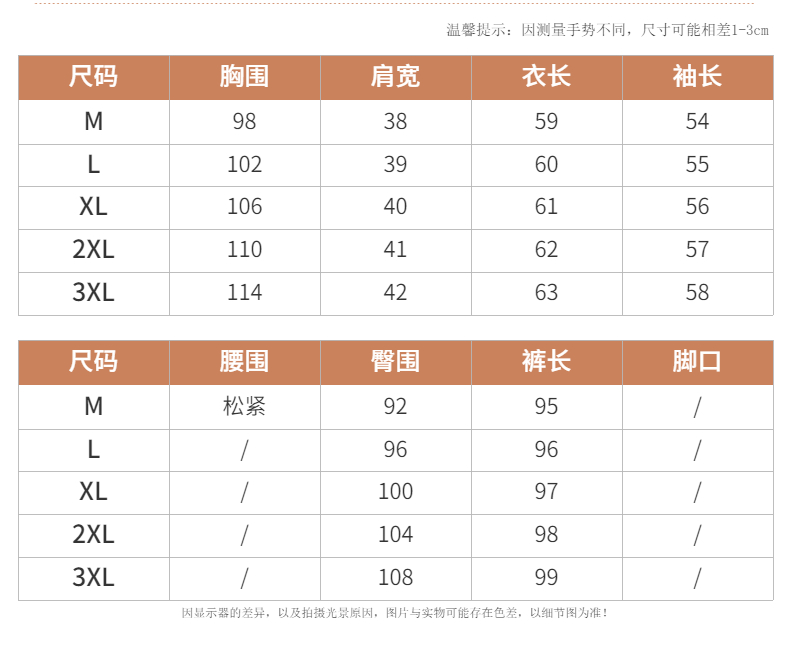 温馨提示：因测量手势不同，尺寸可能相差1-3cm

| 尺码 | 胸围 | 肩宽 | 衣长 | 袖长 |
|---|---|---|---|---|
| M | 98 | 38 | 59 | 54 |
| L | 102 | 39 | 60 | 55 |
| XL | 106 | 40 | 61 | 56 |
| 2XL | 110 | 41 | 62 | 57 |
| 3XL | 114 | 42 | 63 | 58 |

| 尺码 | 腰围 | 臀围 | 裤长 | 脚口 |
|---|---|---|---|---|
| M | 松紧 | 92 | 95 | / |
| L | / | 96 | 96 | / |
| XL | / | 100 | 97 | / |
| 2XL | / | 104 | 98 | / |
| 3XL | / | 108 | 99 | / |

因显示器的差异，以及拍摄光景原因，图片与实物可能存在色差，以细节图为准！